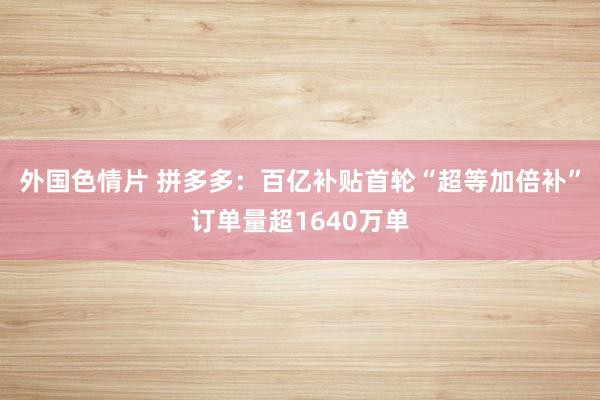 外国色情片 拼多多：百亿补贴首轮“超等加倍补”订单量超1640万单